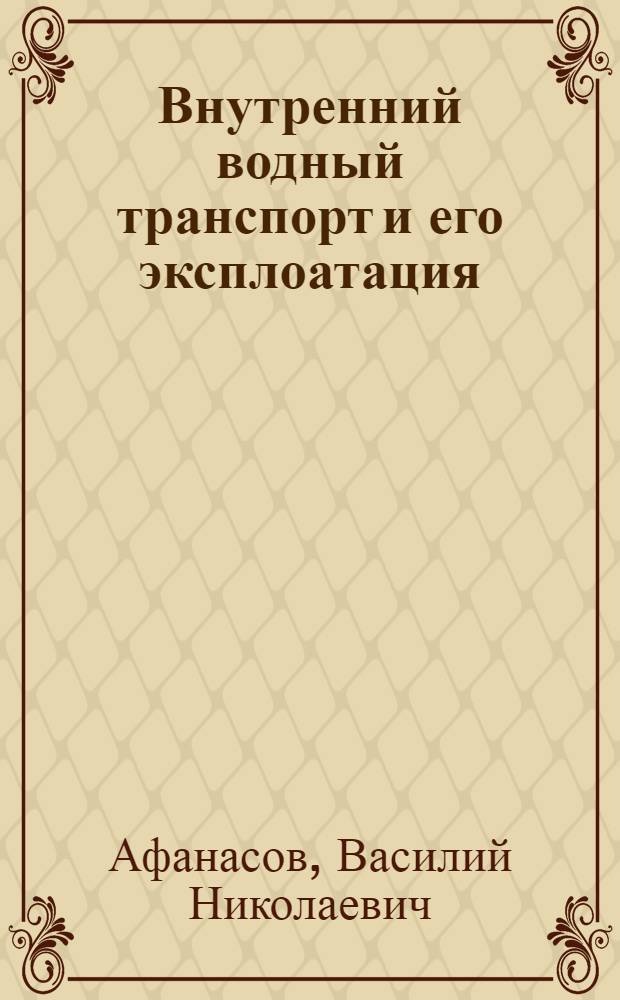 Внутренний водный транспорт и его эксплоатация

Афанасов, Василий Николаевич